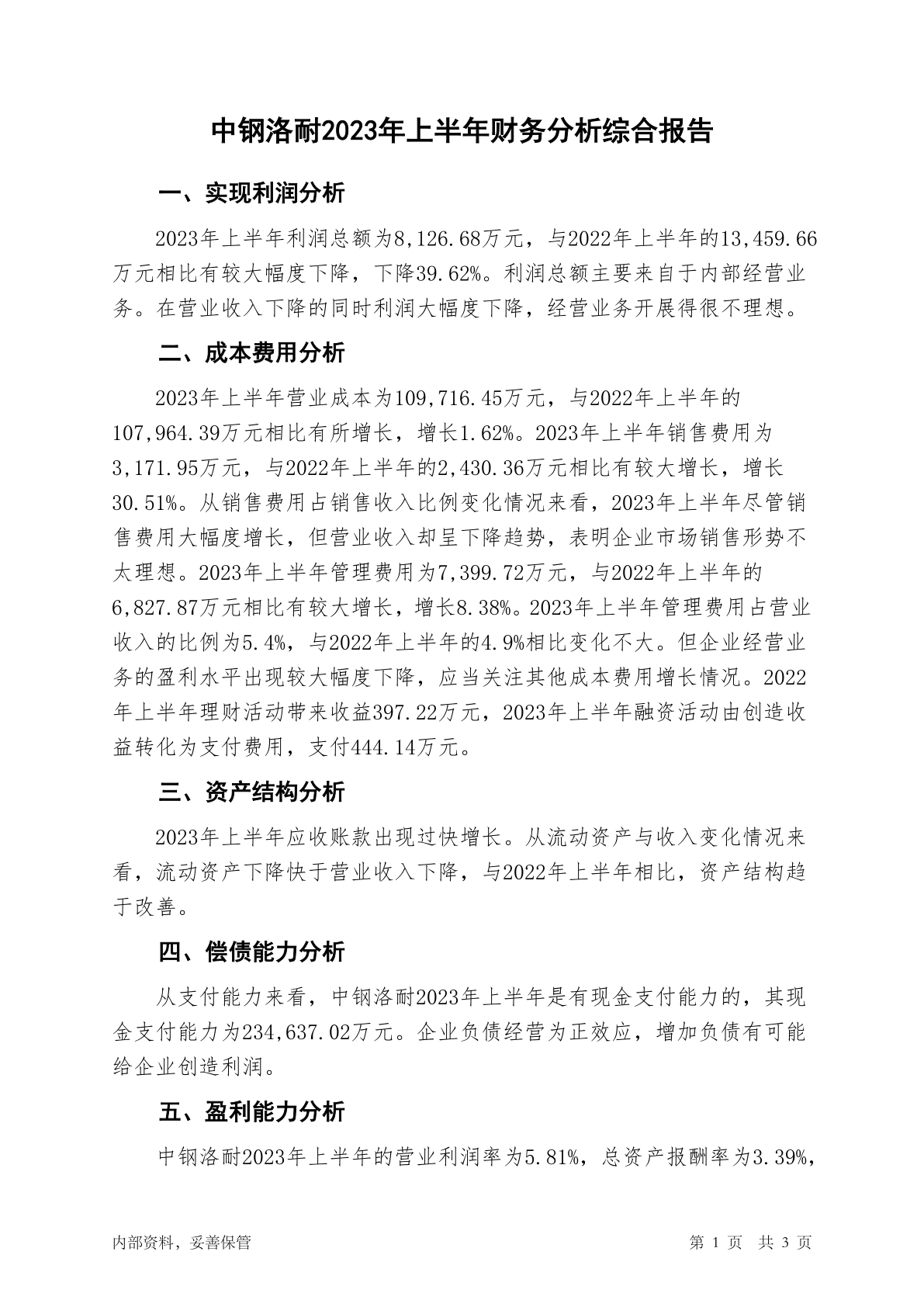 中钢洛耐2023年上半年财务分析综合报告

一、实现利润分析

2023年上半年利润总额为8,126.68万元，与2022年上半年的13,459.66万元相比有较大幅度下降，下降39.62%。利润总额主要来自于内部经营业务。在营业收入下降的同时利润大幅度下降，经营业务开展得很不理想。

二、成本费用分析

2023年上半年营业成本为109,716.45万元，与2022年上半年的107,964.39万元相比有所增长，增长1.62%。2023年上半年销售费用为3,171.95万元，与2022年上半年的2,430.36万元相比有较大增长，增长30.51%。从销售费用占销售收入比例变化情况来看，2023年上半年尽管销售费用大幅度增长，但营业收入却呈下降趋势，表明企业市场销售形势不太理想。2023年上半年管理费用为7,399.72万元，与2022年上半年的6,827.87万元相比有较大增长，增长8.38%。2023年上半年管理费用占营业收入的比例为5.4%，与2022年上半年的4.9%相比变化不大。但企业经营业务的盈利水平出现较大幅度下降，应当关注其他成本费用增长情况。2022年上半年理财活动带来收益397.22万元，2023年上半年融资活动由创造收益转化为支付费用，支付444.14万元。

三、资产结构分析

2023年上半年应收账款出现过快增长。从流动资产与收入变化情况来看，流动资产下降快于营业收入下降，与2022年上半年相比，资产结构趋于改善。

四、偿债能力分析

从支付能力来看，中钢洛耐2023年上半年是有现金支付能力的，其现金支付能力为234,637.02万元。企业负债经营为正效应，增加负债有可能给企业创造利润。

五、盈利能力分析

中钢洛耐2023年上半年的营业利润率为5.81%，总资产报酬率为3.39%，

内部资料，妥善保管

第 1 页 共 3 页